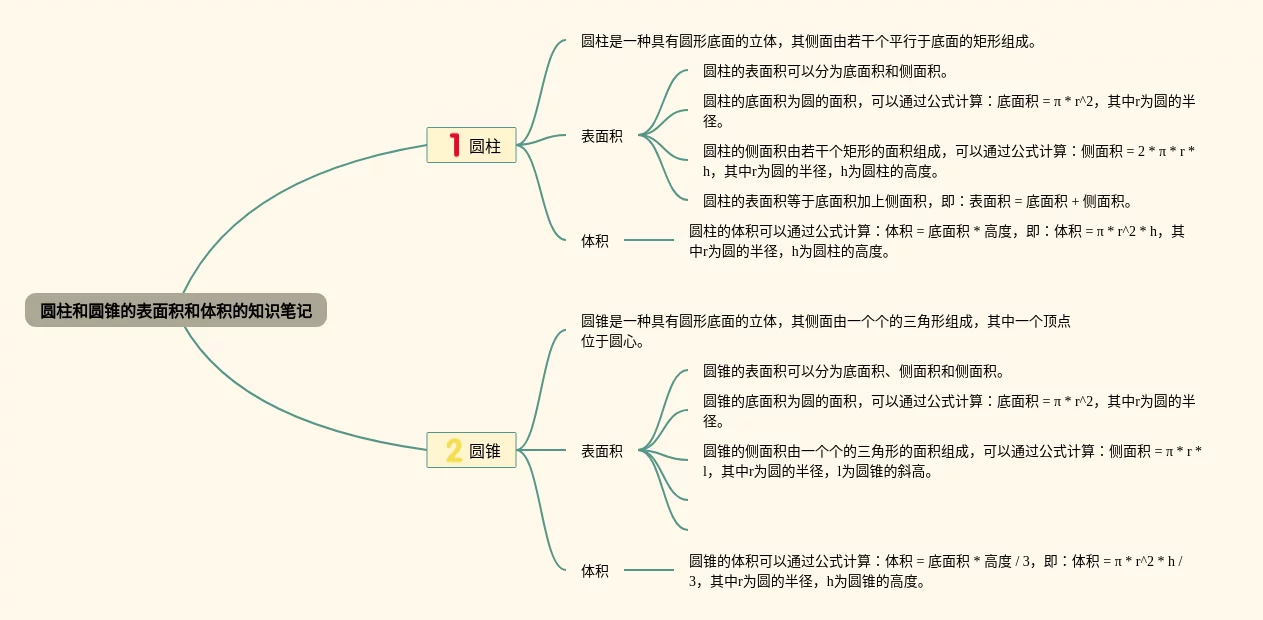 圆柱和圆锥的表面积和体积的知识笔记

1 圆柱

圆柱是一种具有圆形底面的立体，其侧面由若干个平行于底面的矩形组成。

表面积

圆柱的表面积可以分为底面积和侧面积。

圆柱的底面积为圆的面积，可以通过公式计算：底面积 = π * r^2，其中r为圆的半径。

圆柱的侧面积由若干个矩形的面积组成，可以通过公式计算：侧面积 = 2 * π * r * h，其中r为圆的半径，h为圆柱的高度。

圆柱的表面积等于底面积加上侧面积，即：表面积 = 底面积 + 侧面积。

体积

圆柱的体积可以通过公式计算：体积 = 底面积 * 高度，即：体积 = π * r^2 * h，其中r为圆的半径，h为圆柱的高度。

2 圆锥

圆锥是一种具有圆形底面的立体，其侧面由一个个的三角形组成，其中一个顶点位于圆心。

表面积

圆锥的表面积可以分为底面积、侧面积和侧面积。

圆锥的底面积为圆的面积，可以通过公式计算：底面积 = π * r^2，其中r为圆的半径。

圆锥的侧面积由一个个的三角形的面积组成，可以通过公式计算：侧面积 = π * r * l，其中r为圆的半径，l为圆锥的斜高。

体积

圆锥的体积可以通过公式计算：体积 = 底面积 * 高度 / 3，即：体积 = π * r^2 * h / 3，其中r为圆的半径，h为圆锥的高度。